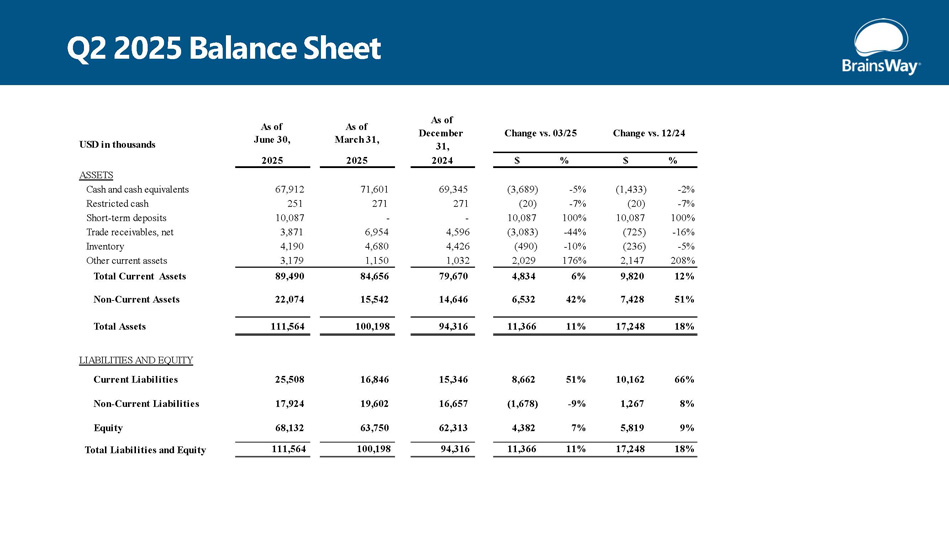 Q2 2025 Balance Sheet

BrainsWay

| USD in thousands | As of June 30, 2025 | As of March 31, 2025 | As of December 31, 2024 | Change vs. 03/25 $ | Change vs. 03/25 % | Change vs. 12/24 $ | Change vs. 12/24 % |
|---|---|---|---|---|---|---|---|
| ASSETS | | | | | | | |
| Cash and cash equivalents | 67,912 | 71,601 | 69,345 | (3,689) | -5% | (1,433) | -2% |
| Restricted cash | 251 | 271 | 271 | (20) | -7% | (20) | -7% |
| Short-term deposits | 10,087 | - | - | 10,087 | 100% | 10,087 | 100% |
| Trade receivables, net | 3,871 | 6,954 | 4,596 | (3,083) | -44% | (725) | -16% |
| Inventory | 4,190 | 4,680 | 4,426 | (490) | -10% | (236) | -5% |
| Other current assets | 3,179 | 1,150 | 1,032 | 2,029 | 176% | 2,147 | 208% |
| Total Current Assets | 89,490 | 84,656 | 79,670 | 4,834 | 6% | 9,820 | 12% |
| Non-Current Assets | 22,074 | 15,542 | 14,646 | 6,532 | 42% | 7,428 | 51% |
| Total Assets | 111,564 | 100,198 | 94,316 | 11,366 | 11% | 17,248 | 18% |
| LIABILITIES AND EQUITY | | | | | | | |
| Current Liabilities | 25,508 | 16,846 | 15,346 | 8,662 | 51% | 10,162 | 66% |
| Non-Current Liabilities | 17,924 | 19,602 | 16,657 | (1,678) | -9% | 1,267 | 8% |
| Equity | 68,132 | 63,750 | 62,313 | 4,382 | 7% | 5,819 | 9% |
| Total Liabilities and Equity | 111,564 | 100,198 | 94,316 | 11,366 | 11% | 17,248 | 18% |